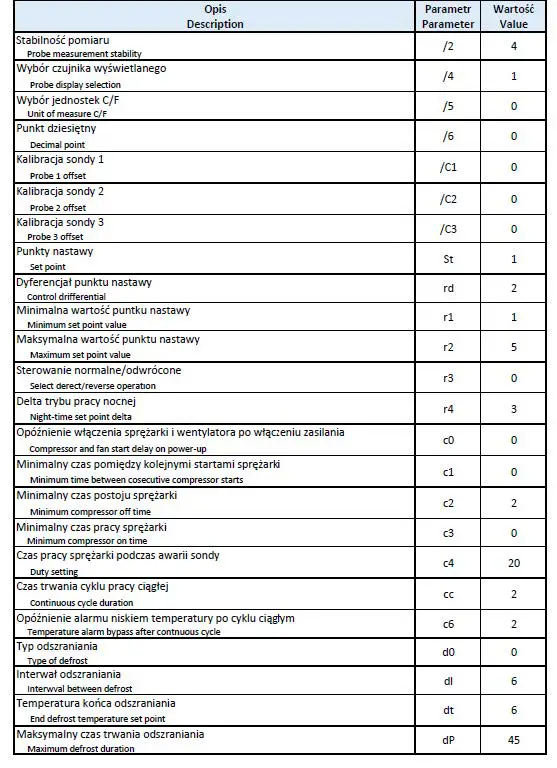 | Opis Description | Parametr Parameter | Wartość Value |
|---|---|---|
| Stabilność pomiaru Probe measurement stability | /2 | 4 |
| Wybór czujnika wyświetlanego Probe display selection | /4 | 1 |
| Wybór jednostek C/F Unit of measure C/F | /5 | 0 |
| Punkt dziesiętny Decimal point | /6 | 0 |
| Kalibracja sondy 1 Probe 1 offset | /C1 | 0 |
| Kalibracja sondy 2 Probe 2 offset | /C2 | 0 |
| Kalibracja sondy 3 Probe 3 offset | /C3 | 0 |
| Punkty nastawy Set point | St | 1 |
| Dyferencjał punktu nastawy Control drifferential | rd | 2 |
| Minimalna wartość puntku nastawy Minimum set point value | r1 | 1 |
| Maksymalna wartość punktu nastawy Maximum set point value | r2 | 5 |
| Sterowanie normalne/odwrócone Select derect/reverse operation | r3 | 0 |
| Delta trybu pracy nocnej Night-time set point delta | r4 | 3 |
| Opóźnienie włączenia sprężarki i wentylatora po włączeniu zasilania Compressor and fan start delay on power-up | c0 | 0 |
| Minimalny czas pomiędzy kolejnymi startami sprężarki Minimum time between cosecutive compressor starts | c1 | 0 |
| Minimalny czas postoju sprężarki Minimum compressor off time | c2 | 2 |
| Minimalny czas pracy sprężarki Minimum compressor on time | c3 | 0 |
| Czas pracy sprężarki podczas awarii sondy Duty setting | c4 | 20 |
| Czas trwania cyklu pracy ciągłej Continuous cycle duration | cc | 2 |
| Opóźnienie alarmu niskiem temperatury po cyklu ciągłym Temperature alarm bypass after contnuous cycle | c6 | 2 |
| Typ odszraniania Type of defrost | d0 | 0 |
| Interwał odszraniania Interwval between defrost | dI | 6 |
| Temperatura końca odszraniania End defrost temperature set point | dt | 6 |
| Maksymalny czas trwania odszraniania Maximum defrost duration | dP | 45 |